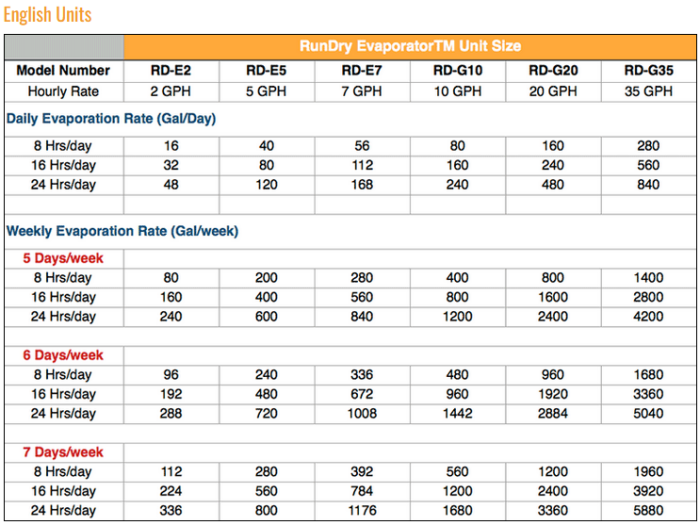 English Units

| | RunDry EvaporatorTM Unit Size | | | | | |
|---|---|---|---|---|---|---|
| Model Number | RD-E2 | RD-E5 | RD-E7 | RD-G10 | RD-G20 | RD-G35 |
| Hourly Rate | 2 GPH | 5 GPH | 7 GPH | 10 GPH | 20 GPH | 35 GPH |
| Daily Evaporation Rate (Gal/Day) | | | | | | |
| 8 Hrs/day | 16 | 40 | 56 | 80 | 160 | 280 |
| 16 Hrs/day | 32 | 80 | 112 | 160 | 240 | 560 |
| 24 Hrs/day | 48 | 120 | 168 | 240 | 480 | 840 |
| | | | | | | |
| Weekly Evaporation Rate (Gal/week) | | | | | | |
| 5 Days/week | | | | | | |
| 8 Hrs/day | 80 | 200 | 280 | 400 | 800 | 1400 |
| 16 Hrs/day | 160 | 400 | 560 | 800 | 1600 | 2800 |
| 24 Hrs/day | 240 | 600 | 840 | 1200 | 2400 | 4200 |
| | | | | | | |
| 6 Days/week | | | | | | |
| 8 Hrs/day | 96 | 240 | 336 | 480 | 960 | 1680 |
| 16 Hrs/day | 192 | 480 | 672 | 960 | 1920 | 3360 |
| 24 Hrs/day | 288 | 720 | 1008 | 1442 | 2884 | 5040 |
| | | | | | | |
| 7 Days/week | | | | | | |
| 8 Hrs/day | 112 | 280 | 392 | 560 | 1200 | 1960 |
| 16 Hrs/day | 224 | 560 | 784 | 1200 | 2400 | 3920 |
| 24 Hrs/day | 336 | 800 | 1176 | 1680 | 3360 | 5880 |